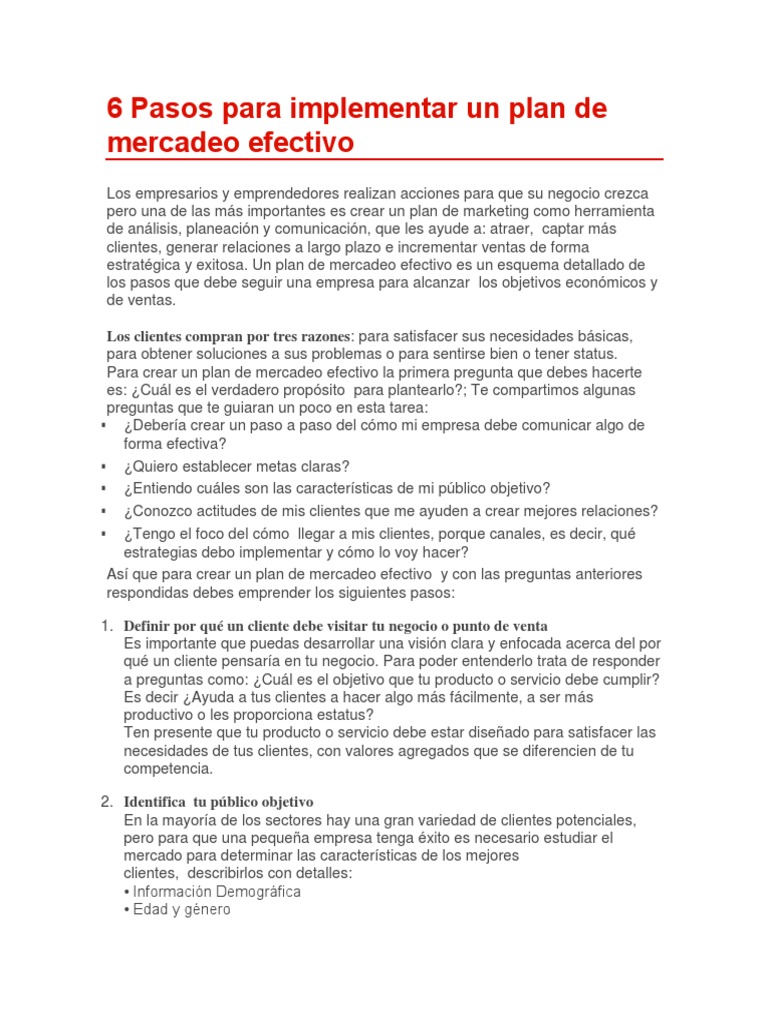 6 Pasos para implementar un plan de mercadeo efectivo

Los empresarios y emprendedores realizan acciones para que su negocio crezca pero una de las más importantes es crear un plan de marketing como herramienta de análisis, planeación y comunicación, que les ayude a: atraer, captar más clientes, generar relaciones a largo plazo e incrementar ventas de forma estratégica y exitosa. Un plan de mercadeo efectivo es un esquema detallado de los pasos que debe seguir una empresa para alcanzar los objetivos económicos y de ventas.

Los clientes compran por tres razones: para satisfacer sus necesidades básicas, para obtener soluciones a sus problemas o para sentirse bien o tener status. Para crear un plan de mercadeo efectivo la primera pregunta que debes hacerte es: ¿Cuál es el verdadero propósito para plantearlo?; Te compartimos algunas preguntas que te guiaran un poco en esta tarea:
• ¿Debería crear un paso a paso del cómo mi empresa debe comunicar algo de forma efectiva?
• ¿Quiero establecer metas claras?
• ¿Entiendo cuáles son las características de mi público objetivo?
• ¿Conozco actitudes de mis clientes que me ayuden a crear mejores relaciones?
• ¿Tengo el foco del cómo llegar a mis clientes, porque canales, es decir, qué estrategias debo implementar y cómo lo voy hacer?
Así que para crear un plan de mercadeo efectivo y con las preguntas anteriores respondidas debes emprender los siguientes pasos:

1. Definir por qué un cliente debe visitar tu negocio o punto de venta
Es importante que puedas desarrollar una visión clara y enfocada acerca del por qué un cliente pensaría en tu negocio. Para poder entenderlo trata de responder a preguntas como: ¿Cuál es el objetivo que tu producto o servicio debe cumplir? Es decir ¿Ayuda a tus clientes a hacer algo más fácilmente, a ser más productivo o les proporciona estatus?
Ten presente que tu producto o servicio debe estar diseñado para satisfacer las necesidades de tus clientes, con valores agregados que se diferencien de tu competencia.

2. Identifica tu público objetivo
En la mayoría de los sectores hay una gran variedad de clientes potenciales, pero para que una pequeña empresa tenga éxito es necesario estudiar el mercado para determinar las características de los mejores clientes, describirlos con detalles:
• Información Demográfica
• Edad y género